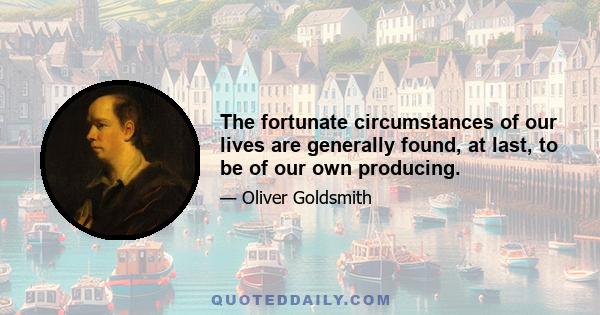 The fortunate circumstances of our lives are generally found, at last, to be of our own producing.

— Oliver Goldsmith

QUOTEDDAILY.COM